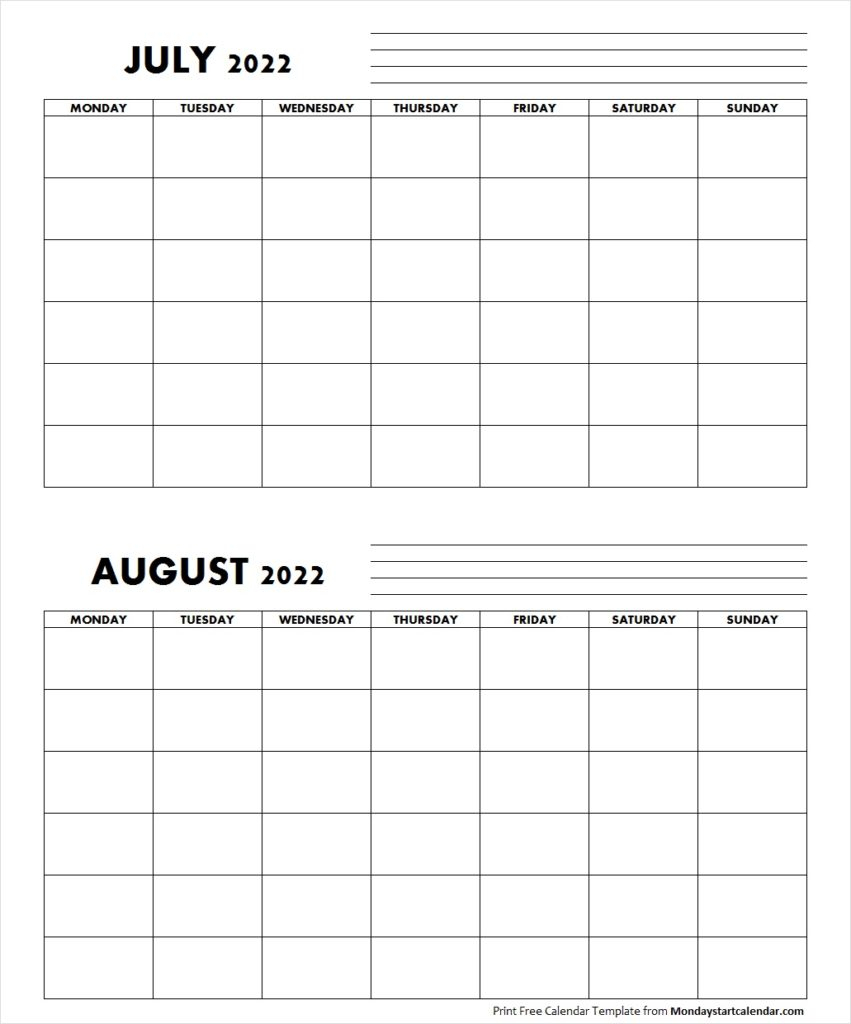 JULY 2022

| MONDAY | TUESDAY | WEDNESDAY | THURSDAY | FRIDAY | SATURDAY | SUNDAY |
|---|---|---|---|---|---|---|
| | | | | | | |
| | | | | | | |
| | | | | | | |
| | | | | | | |
| | | | | | | |
| | | | | | | |

AUGUST 2022

| MONDAY | TUESDAY | WEDNESDAY | THURSDAY | FRIDAY | SATURDAY | SUNDAY |
|---|---|---|---|---|---|---|
| | | | | | | |
| | | | | | | |
| | | | | | | |
| | | | | | | |
| | | | | | | |
| | | | | | | |

Print Free Calendar Template from Mondaystartcalendar.com